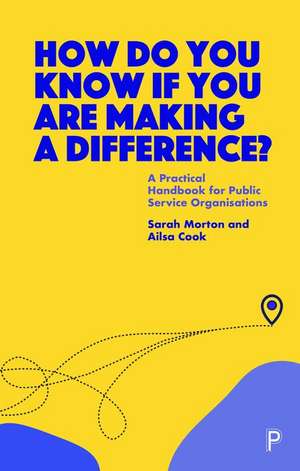 HOW DO YOU KNOW IF YOU ARE MAKING A DIFFERENCE?

A Practical Handbook for Public Service Organisations

Sarah Morton and Ailsa Cook

P